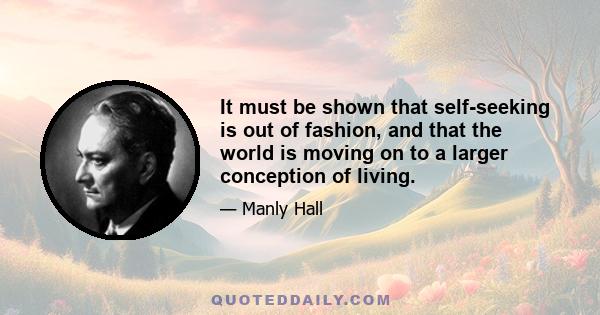 It must be shown that self-seeking is out of fashion, and that the world is moving on to a larger conception of living.

— Manly Hall

QUOTEDDAILY.COM